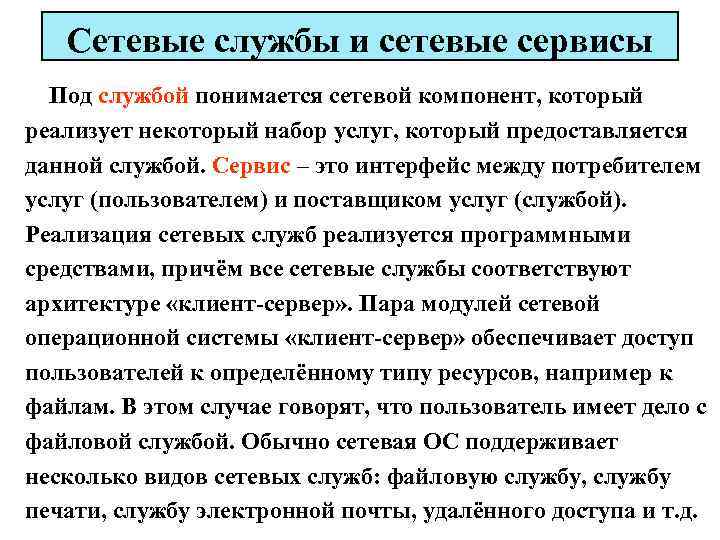 Сетевые службы и сетевые сервисы

Под службой понимается сетевой компонент, который реализует некоторый набор услуг, который предоставляется данной службой. Сервис – это интерфейс между потребителем услуг (пользователем) и поставщиком услуг (службой). Реализация сетевых служб реализуется программными средствами, причём все сетевые службы соответствуют архитектуре «клиент-сервер». Пара модулей сетевой операционной системы «клиент-сервер» обеспечивает доступ пользователей к определённому типу ресурсов, например к файлам. В этом случае говорят, что пользователь имеет дело с файловой службой. Обычно сетевая ОС поддерживает несколько видов сетевых служб: файловую службу, службу печати, службу электронной почты, удалённого доступа и т.д.